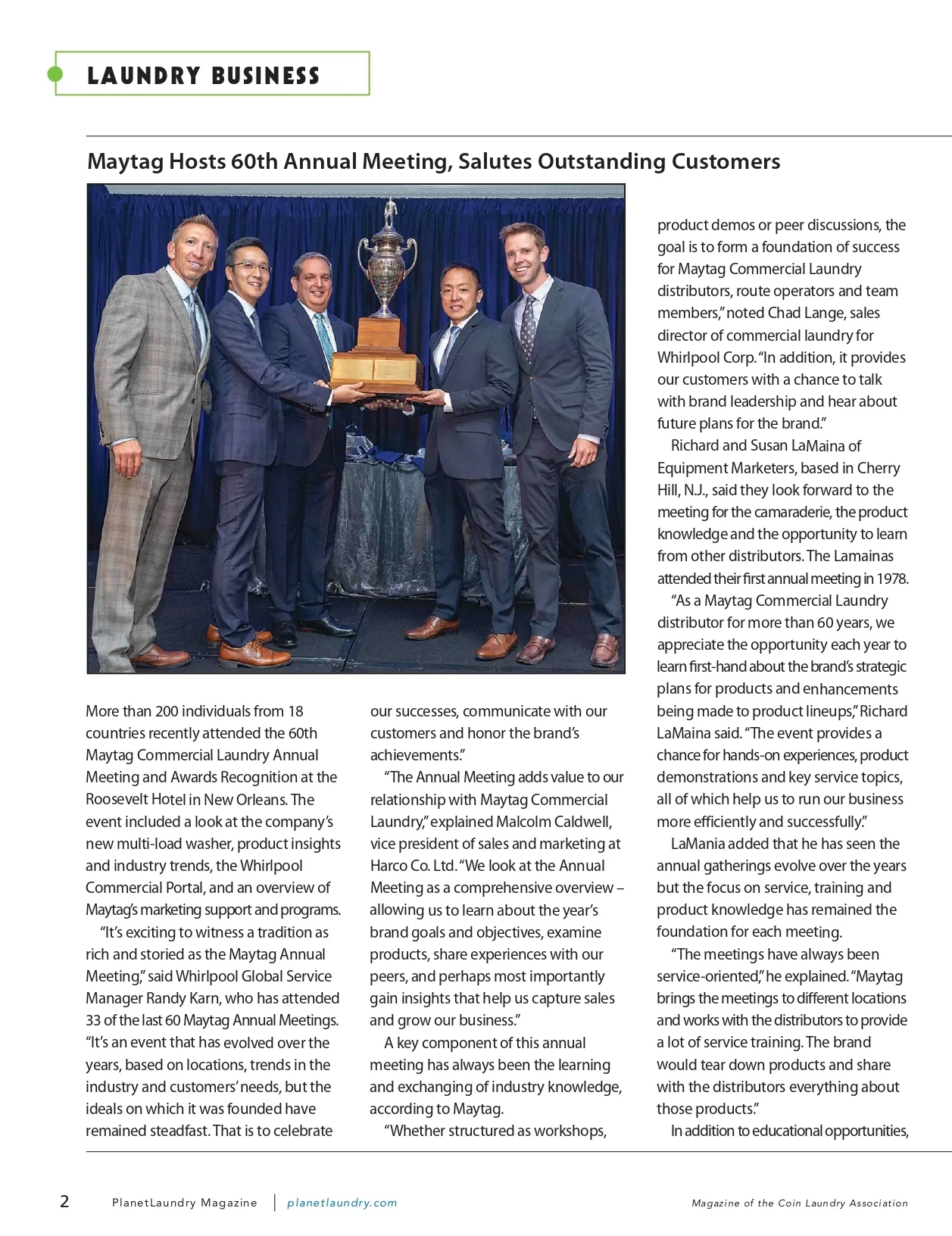 LAUNDRY BUSINESS

Maytag Hosts 60th Annual Meeting, Salutes Outstanding Customers

More than 200 individuals from 18 countries recently attended the 60th Maytag Commercial Laundry Annual Meeting and Awards Recognition at the Roosevelt Hotel in New Orleans. The event included a look at the company's new multi-load washer, product insights and industry trends, the Whirlpool Commercial Portal, and an overview of Maytag's marketing support and programs.

"It's exciting to witness a tradition as rich and storied as the Maytag Annual Meeting," said Whirlpool Global Service Manager Randy Karn, who has attended 33 of the last 60 Maytag Annual Meetings. "It's an event that has evolved over the years, based on locations, trends in the industry and customers' needs, but the ideals on which it was founded have remained steadfast. That is to celebrate our successes, communicate with our customers and honor the brand's achievements."

"The Annual Meeting adds value to our relationship with Maytag Commercial Laundry," explained Malcolm Caldwell, vice president of sales and marketing at Harco Co. Ltd. "We look at the Annual Meeting as a comprehensive overview – allowing us to learn about the year's brand goals and objectives, examine products, share experiences with our peers, and perhaps most importantly gain insights that help us capture sales and grow our business."

A key component of this annual meeting has always been the learning and exchanging of industry knowledge, according to Maytag.

"Whether structured as workshops, product demos or peer discussions, the goal is to form a foundation of success for Maytag Commercial Laundry distributors, route operators and team members," noted Chad Lange, sales director of commercial laundry for Whirlpool Corp. "In addition, it provides our customers with a chance to talk with brand leadership and hear about future plans for the brand."

Richard and Susan LaMaina of Equipment Marketers, based in Cherry Hill, N.J., said they look forward to the meeting for the camaraderie, the product knowledge and the opportunity to learn from other distributors. The Lamainas attended their first annual meeting in 1978.

"As a Maytag Commercial Laundry distributor for more than 60 years, we appreciate the opportunity each year to learn first-hand about the brand's strategic plans for products and enhancements being made to product lineups," Richard LaMaina said. "The event provides a chance for hands-on experiences, product demonstrations and key service topics, all of which help us to run our business more efficiently and successfully."

LaMania added that he has seen the annual gatherings evolve over the years but the focus on service, training and product knowledge has remained the foundation for each meeting.

"The meetings have always been service-oriented," he explained. "Maytag brings the meetings to different locations and works with the distributors to provide a lot of service training. The brand would tear down products and share with the distributors everything about those products."

In addition to educational opportunities,

2 PlanetLaundry Magazine | planetlaundry.com Magazine of the Coin Laundry Association